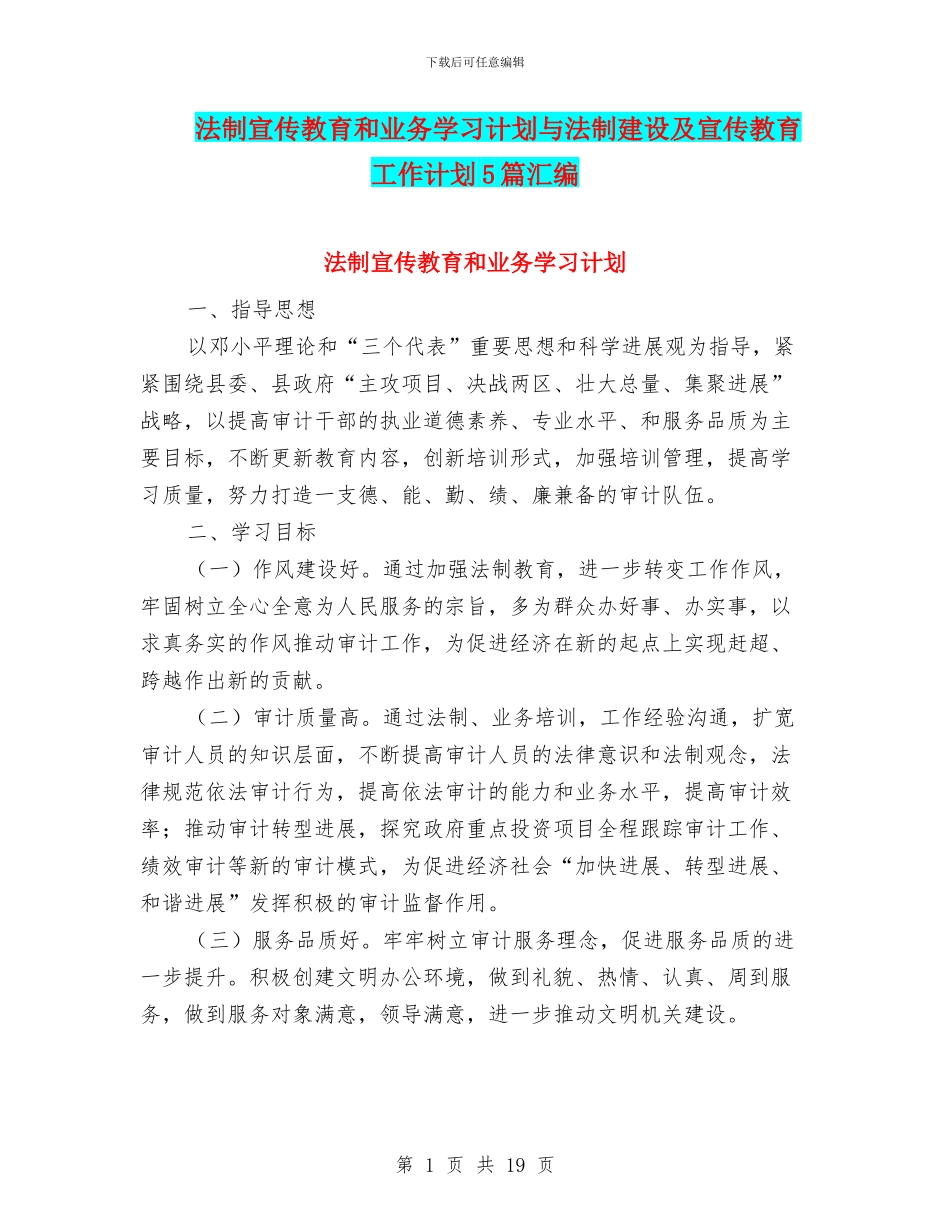 下载后可任意编辑

法制宣传教育和业务学习计划与法制建设及宣传教育工作计划5篇汇编

法制宣传教育和业务学习计划

一、指导思想

以邓小平理论和“三个代表”重要思想和科学进展观为指导，紧紧围绕县委、县政府“主攻项目、决战两区、壮大总量、集聚进展”战略，以提高审计干部的执业道德素养、专业水平、和服务品质为主要目标，不断更新教育内容，创新培训形式，加强培训管理，提高学习质量，努力打造一支德、能、勤、绩、廉兼备的审计队伍。

二、学习目标

（一）作风建设好。通过加强法制教育，进一步转变工作作风，牢固树立全心全意为人民服务的宗旨，多为群众办好事、办实事，以求真务实的作风推动审计工作，为促进经济在新的起点上实现赶超、跨越作出新的贡献。

（二）审计质量高。通过法制、业务培训，工作经验沟通，扩宽审计人员的知识层面，不断提高审计人员的法律意识和法制观念，法律规范依法审计行为，提高依法审计的能力和业务水平，提高审计效率；推动审计转型进展，探究政府重点投资项目全程跟踪审计工作、绩效审计等新的审计模式，为促进经济社会“加快进展、转型进展、和谐进展”发挥积极的审计监督作用。

（三）服务品质好。牢牢树立审计服务理念，促进服务品质的进一步提升。积极创建文明办公环境，做到礼貌、热情、认真、周到服务，做到服务对象满意，领导满意，进一步推动文明机关建设。

第 1 页 共 19 页